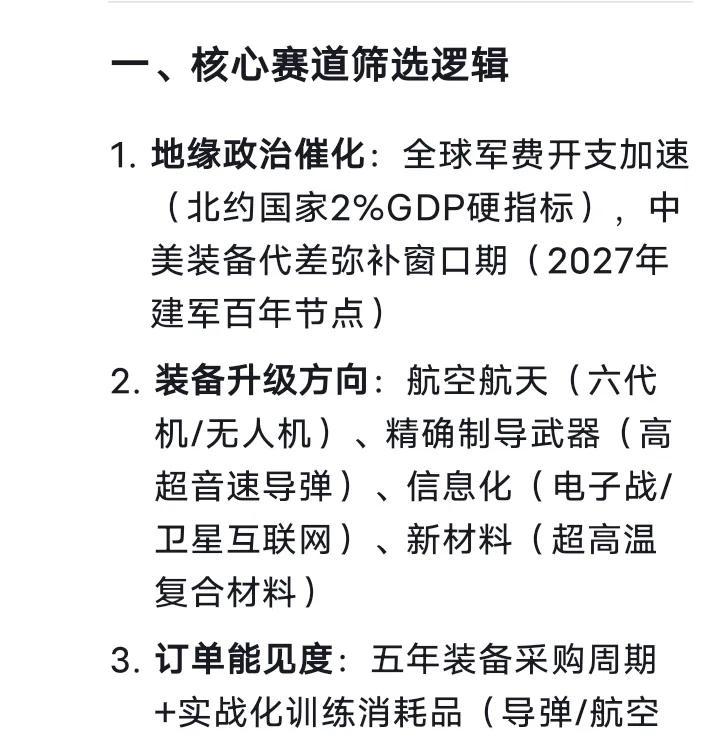 一、核心赛道筛选逻辑

1. 地缘政治催化：全球军费开支加速（北约国家2%GDP硬指标），中美装备代差弥补窗口期（2027年建军百年节点）

2. 装备升级方向：航空航天（六代机/无人机）、精确制导武器（高超音速导弹）、信息化（电子战/卫星互联网）、新材料（超高温复合材料）

3. 订单能见度：五年装备采购周期+实战化训练消耗品（导弹/航空